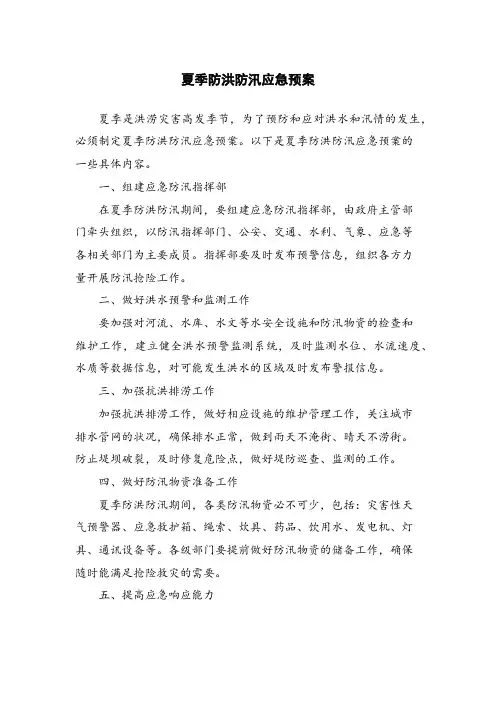 夏季防洪防汛应急预案

夏季是洪涝灾害高发季节，为了预防和应对洪水和汛情的发生，必须制定夏季防洪防汛应急预案。以下是夏季防洪防汛应急预案的一些具体内容。

一、组建应急防汛指挥部

在夏季防洪防汛期间，要组建应急防汛指挥部，由政府主管部门牵头组织，以防汛指挥部门、公安、交通、水利、气象、应急等各相关部门为主要成员。指挥部要及时发布预警信息，组织各方力量开展防汛抢险工作。

二、做好洪水预警和监测工作

要加强对河流、水库、水文等水安全设施和防汛物资的检查和维护工作，建立健全洪水预警监测系统，及时监测水位、水流速度、水质等数据信息，对可能发生洪水的区域及时发布警报信息。

三、加强抗洪排涝工作

加强抗洪排涝工作，做好相应设施的维护管理工作，关注城市排水管网的状况，确保排水正常，做到雨天不淹街、晴天不涝街。防止堤坝破裂，及时修复危险点，做好堤防巡查、监测的工作。

四、做好防汛物资准备工作

夏季防洪防汛期间，各类防汛物资必不可少，包括：灾害性天气预警器、应急救护箱、绳索、炊具、药品、饮用水、发电机、灯具、通讯设备等。各级部门要提前做好防汛物资的储备工作，确保随时能满足抢险救灾的需要。

五、提高应急响应能力